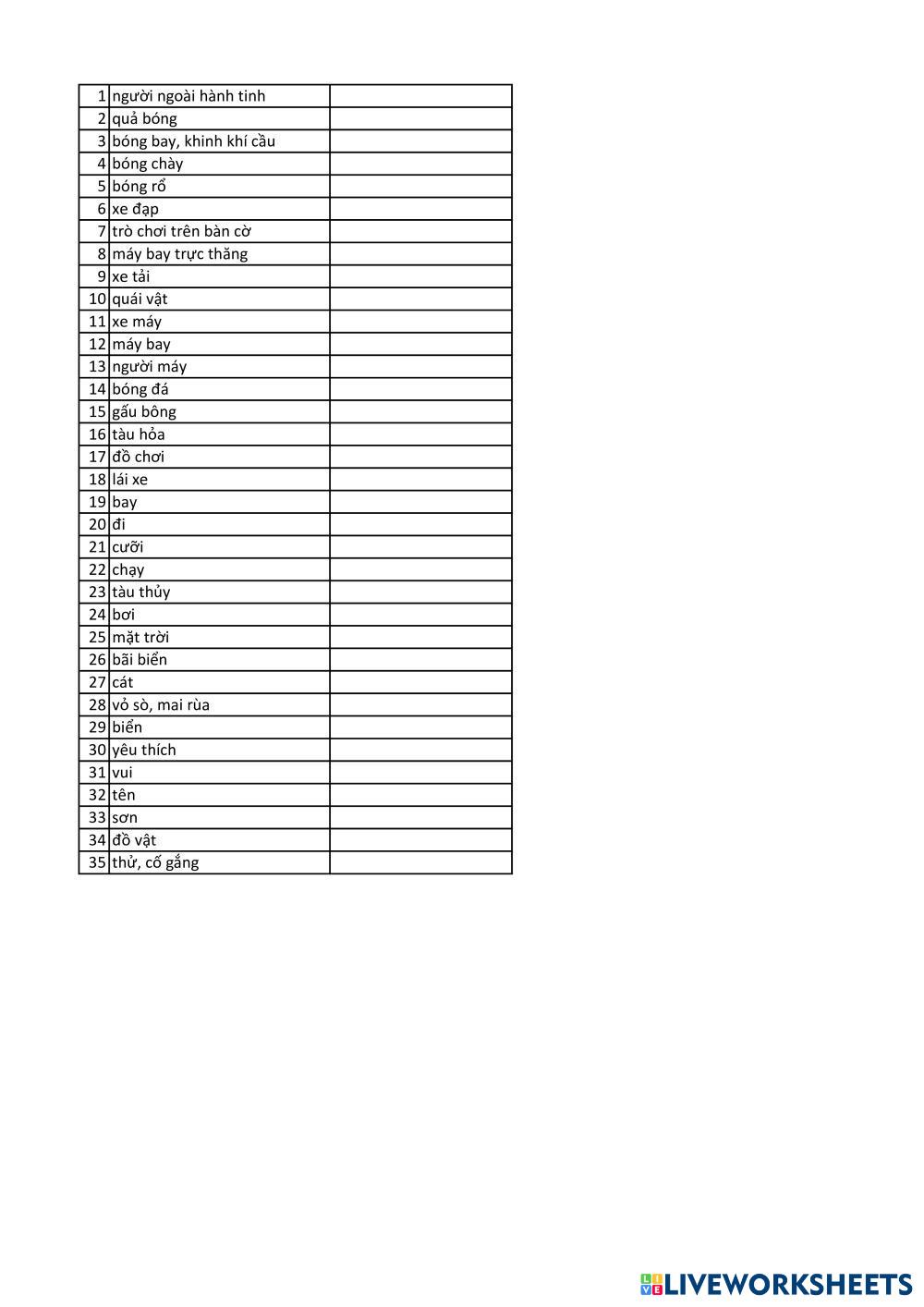 | | | |
|---|---|---|
| 1 | người ngoài hành tinh | |
| 2 | quả bóng | |
| 3 | bóng bay, khinh khí cầu | |
| 4 | bóng chày | |
| 5 | bóng rổ | |
| 6 | xe đạp | |
| 7 | trò chơi trên bàn cờ | |
| 8 | máy bay trực thăng | |
| 9 | xe tải | |
| 10 | quái vật | |
| 11 | xe máy | |
| 12 | máy bay | |
| 13 | người máy | |
| 14 | bóng đá | |
| 15 | gấu bông | |
| 16 | tàu hỏa | |
| 17 | đồ chơi | |
| 18 | lái xe | |
| 19 | bay | |
| 20 | đi | |
| 21 | cưỡi | |
| 22 | chạy | |
| 23 | tàu thủy | |
| 24 | bơi | |
| 25 | mặt trời | |
| 26 | bãi biển | |
| 27 | cát | |
| 28 | vỏ sò, mai rùa | |
| 29 | biển | |
| 30 | yêu thích | |
| 31 | vui | |
| 32 | tên | |
| 33 | sơn | |
| 34 | đồ vật | |
| 35 | thử, cố gắng | |

LIVEWORKSHEETS